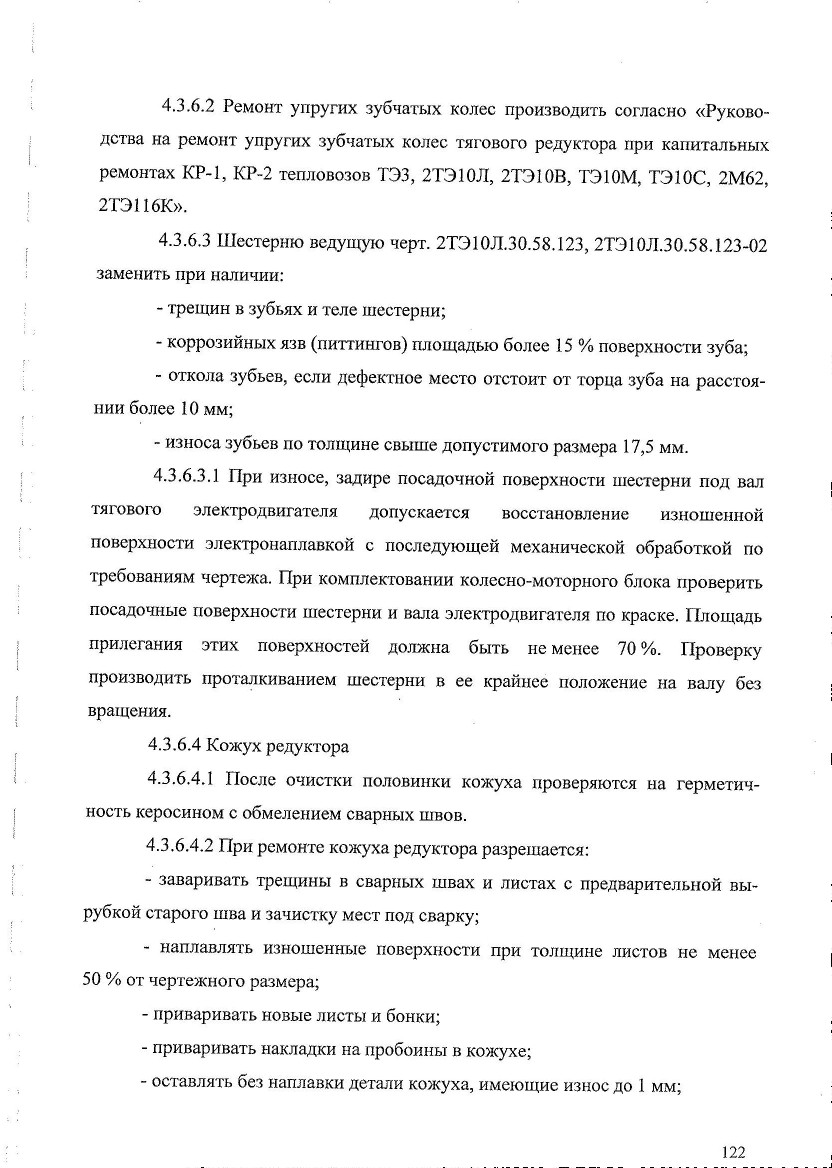 4.3.6.2 Ремонт упругих зубчатых колес производить согласно «Руководства на ремонт упругих зубчатых колес тягового редуктора при капитальных ремонтах КР-1, КР-2 тепловозов ТЭ3, 2ТЭ10Л, 2ТЭ10В, ТЭ10М, ТЭ10С, 2М62, 2ТЭ116К».

4.3.6.3 Шестерню ведущую черт. 2ТЭ10Л.30.58.123, 2ТЭ10Л.30.58.123-02 заменить при наличии:

- трещин в зубьях и теле шестерни;

- коррозийных язв (питтингов) площадью более 15 % поверхности зуба;

- откола зубьев, если дефектное место отстоит от торца зуба на расстоянии более 10 мм;

- износа зубьев по толщине свыше допустимого размера 17,5 мм.

4.3.6.3.1 При износе, задире посадочной поверхности шестерни под вал тягового электродвигателя допускается восстановление изношенной поверхности электронаплавкой с последующей механической обработкой по требованиям чертежа. При комплектовании колесно-моторного блока проверить посадочные поверхности шестерни и вала электродвигателя по краске. Площадь прилегания этих поверхностей должна быть не менее 70 %. Проверку производить проталкиванием шестерни в ее крайнее положение на валу без вращения.

4.3.6.4 Кожух редуктора

4.3.6.4.1 После очистки половинки кожуха проверяются на герметичность керосином с обмелением сварных швов.

4.3.6.4.2 При ремонте кожуха редуктора разрешается:

- заваривать трещины в сварных швах и листах с предварительной вырубкой старого шва и зачистку мест под сварку;

- наплавлять изношенные поверхности при толщине листов не менее 50 % от чертежного размера;

- приваривать новые листы и бонки;

- приваривать накладки на пробоины в кожухе;

- оставлять без наплавки детали кожуха, имеющие износ до 1 мм;

122